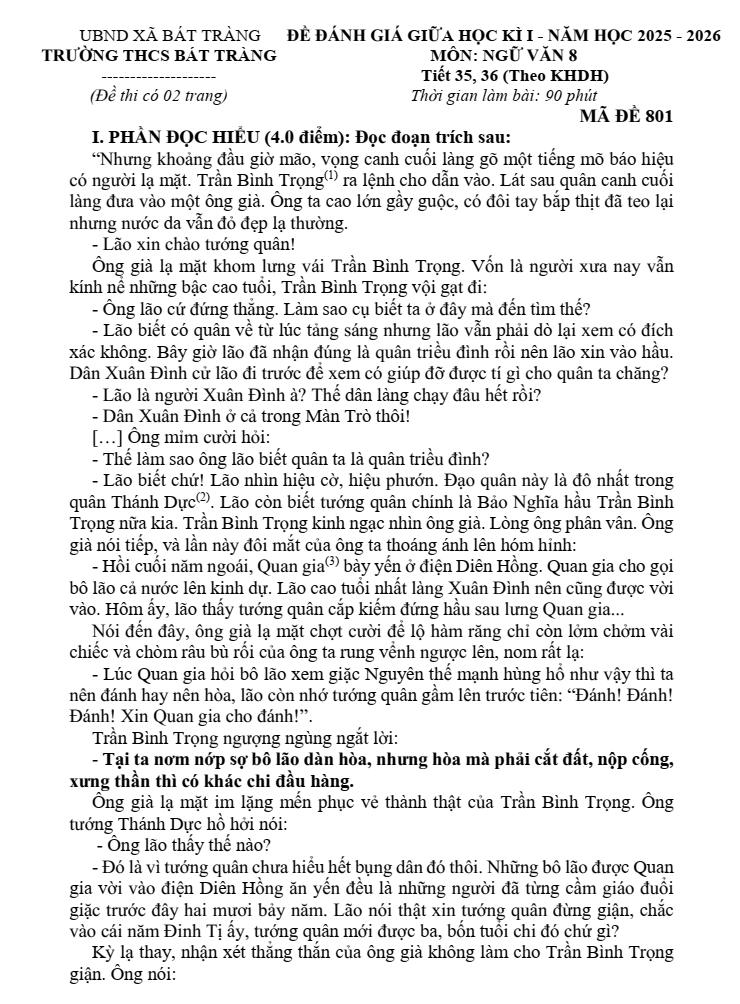 UBND XÃ BÁT TRÀNG
TRƯỜNG THCS BÁT TRÀNG
--------------------
(Đề thi có 02 trang)

ĐỀ ĐÁNH GIÁ GIỮA HỌC KÌ I - NĂM HỌC 2025 - 2026
MÔN: NGỮ VĂN 8
Tiết 35, 36 (Theo KHDH)
Thời gian làm bài: 90 phút

MÃ ĐỀ 801

I. PHẦN ĐỌC HIỂU (4.0 điểm): Đọc đoạn trích sau:

"Nhưng khoảng đầu giờ mão, vọng canh cuối làng gõ một tiếng mõ báo hiệu có người lạ mặt. Trần Bình Trọng$^{(1)}$ ra lệnh cho dẫn vào. Lát sau quân canh cuối làng đưa vào một ông già. Ông ta cao lớn gầy guộc, có đôi tay bắp thịt đã teo lại nhưng nước da vẫn đỏ đẹp lạ thường.

- Lão xin chào tướng quân!

Ông già lạ mặt khom lưng vái Trần Bình Trọng. Vốn là người xưa nay vẫn kính nể những bậc cao tuổi, Trần Bình Trọng vội gạt đi:

- Ông lão cứ đứng thẳng. Làm sao cụ biết ta ở đây mà đến tìm thế?

- Lão biết có quân về từ lúc tảng sáng nhưng lão vẫn phải dò lại xem có đích xác không. Bây giờ lão đã nhận đúng là quân triều đình rồi nên lão xin vào hầu. Dân Xuân Đình cử lão đi trước để xem có giúp đỡ được tí gì cho quân ta chăng?

- Lão là người Xuân Đình à? Thế dân làng chạy đâu hết rồi?

- Dân Xuân Đình ở cả trong Màn Trò thôi!

[...] Ông mỉm cười hỏi:

- Thế làm sao ông lão biết quân ta là quân triều đình?

- Lão biết chứ! Lão nhìn hiệu cờ, hiệu phướn. Đạo quân này là đô nhất trong quân Thánh Dực$^{(2)}$. Lão còn biết tướng quân chính là Bảo Nghĩa hầu Trần Bình Trọng nữa kia. Trần Bình Trọng kinh ngạc nhìn ông già. Lòng ông phân vân. Ông già nói tiếp, và lần này đôi mắt của ông ta thoáng ánh lên hóm hỉnh:

- Hồi cuối năm ngoái, Quan gia$^{(3)}$ bày yến ở điện Diên Hồng. Quan gia cho gọi bô lão cả nước lên kinh dự. Lão cao tuổi nhất làng Xuân Đình nên cũng được vời vào. Hôm ấy, lão thấy tướng quân cắp kiếm đứng hầu sau lưng Quan gia...

Nói đến đây, ông già lạ mặt chợt cười để lộ hàm răng chỉ còn lởm chởm vài chiếc và chòm râu bù rối của ông ta rung vểnh ngược lên, nom rất lạ:

- Lúc Quan gia hỏi bô lão xem giặc Nguyên thế mạnh hùng hổ như vậy thì ta nên đánh hay nên hòa, lão còn nhớ tướng quân gầm lên trước tiên: "Đánh! Đánh! Đánh! Xin Quan gia cho đánh!".

Trần Bình Trọng ngượng ngùng ngắt lời:

- Tại ta nơm nớp sợ bô lão dàn hòa, nhưng hòa mà phải cắt đất, nộp cống, xưng thần thì có khác chi đầu hàng.

Ông già lạ mặt im lặng mến phục vẻ thành thật của Trần Bình Trọng. Ông tướng Thánh Dực hồ hởi nói:

- Ông lão thấy thế nào?

- Đó là vì tướng quân chưa hiểu hết bụng dân đó thôi. Những bô lão được Quan gia vời vào điện Diên Hồng ăn yến đều là những người đã từng cầm giáo đuổi giặc trước đây hai mươi bảy năm. Lão nói thật xin tướng quân đừng giận, chắc vào cái năm Đinh Tị ấy, tướng quân mới được ba, bốn tuổi chi đó chứ gì?

Kỳ lạ thay, nhận xét thẳng thắn của ông già không làm cho Trần Bình Trọng giận. Ông nói: